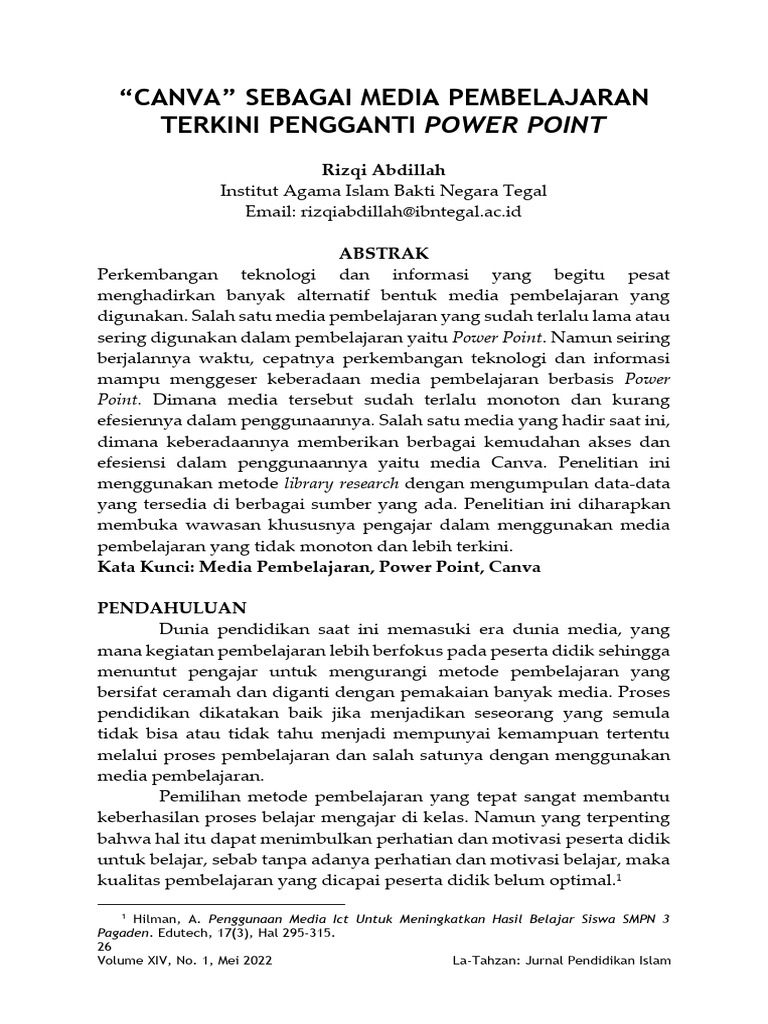 “CANVA” SEBAGAI MEDIA PEMBELAJARAN TERKINI PENGGANTI POWER POINT

Rizqi Abdillah
Institut Agama Islam Bakti Negara Tegal
Email: rizqiabdillah@ibntegal.ac.id

ABSTRAK
Perkembangan teknologi dan informasi yang begitu pesat menghadirkan banyak alternatif bentuk media pembelajaran yang digunakan. Salah satu media pembelajaran yang sudah terlalu lama atau sering digunakan dalam pembelajaran yaitu Power Point. Namun seiring berjalannya waktu, cepatnya perkembangan teknologi dan informasi mampu menggeser keberadaan media pembelajaran berbasis Power Point. Dimana media tersebut sudah terlalu monoton dan kurang efesiennya dalam penggunaannya. Salah satu media yang hadir saat ini, dimana keberadaannya memberikan berbagai kemudahan akses dan efesiensi dalam penggunaannya yaitu media Canva. Penelitian ini menggunakan metode library research dengan mengumpulan data-data yang tersedia di berbagai sumber yang ada. Penelitian ini diharapkan membuka wawasan khususnya pengajar dalam menggunakan media pembelajaran yang tidak monoton dan lebih terkini.
Kata Kunci: Media Pembelajaran, Power Point, Canva

PENDAHULUAN
Dunia pendidikan saat ini memasuki era dunia media, yang mana kegiatan pembelajaran lebih berfokus pada peserta didik sehingga menuntut pengajar untuk mengurangi metode pembelajaran yang bersifat ceramah dan diganti dengan pemakaian banyak media. Proses pendidikan dikatakan baik jika menjadikan seseorang yang semula tidak bisa atau tidak tahu menjadi mempunyai kemampuan tertentu melalui proses pembelajaran dan salah satunya dengan menggunakan media pembelajaran.

Pemilihan metode pembelajaran yang tepat sangat membantu keberhasilan proses belajar mengajar di kelas. Namun yang terpenting bahwa hal itu dapat menimbulkan perhatian dan motivasi peserta didik untuk belajar, sebab tanpa adanya perhatian dan motivasi belajar, maka kualitas pembelajaran yang dicapai peserta didik belum optimal.$^1$

$^1$ Hilman, A. Penggunaan Media Ict Untuk Meningkatkan Hasil Belajar Siswa SMPN 3 Pagaden. Edutech, 17(3), Hal 295-315.
26
Volume XIV, No. 1, Mei 2022 La-Tahzan: Jurnal Pendidikan Islam